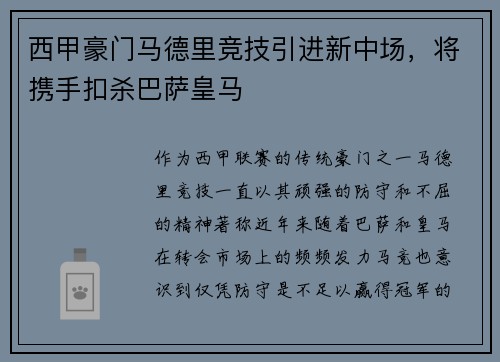 西甲豪门马德里竞技引进新中场，将携手扣杀巴萨皇马

作为西甲联赛的传统豪门之一马德里竞技一直以其顽强的防守和不屈的精神著称近年来随着巴萨和皇马在转会市场上的频频发力马竞也意识到仅凭防守是不足以赢得冠军的